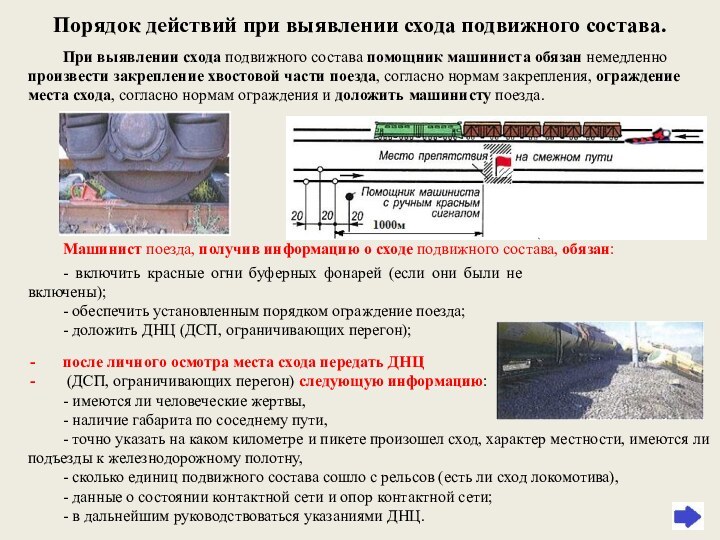 Порядок действий при выявлении схода подвижного состава.

При выявлении схода подвижного состава помощник машиниста обязан немедленно произвести закрепление хвостовой части поезда, согласно нормам закрепления, ограждение места схода, согласно нормам ограждения и доложить машинисту поезда.

Место препятствия на смежном пути

Помощник машиниста с ручным красным сигналом

20 20 20

1000м

Машинист поезда, получив информацию о сходе подвижного состава, обязан:

- включить красные огни буферных фонарей (если они были не включены);

- обеспечить установленным порядком ограждение поезда;

- доложить ДНЦ (ДСП, ограничивающих перегон);

- после личного осмотра места схода передать ДНЦ

- (ДСП, ограничивающих перегон) следующую информацию:

- имеются ли человеческие жертвы,

- наличие габарита по соседнему пути,

- точно указать на каком километре и пикете произошел сход, характер местности, имеются ли подъезды к железнодорожному полотну,

- сколько единиц подвижного состава сошло с рельсов (есть ли сход локомотива),

- данные о состоянии контактной сети и опор контактной сети;

- в дальнейшим руководствоваться указаниями ДНЦ.